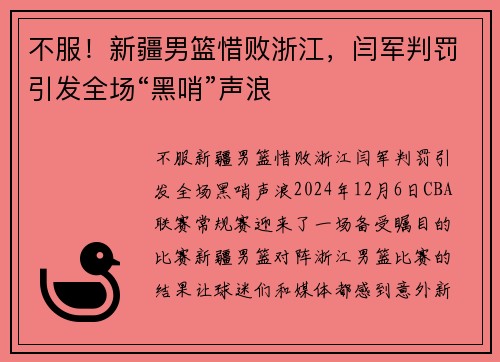 不服！新疆男篮惜败浙江，闫军判罚引发全场“黑哨”声浪

不服新疆男篮惜败浙江闫军判罚引发全场黑哨声浪2024年12月6日CBA联赛常规赛迎来了一场备受瞩目的比赛新疆男篮对阵浙江男篮比赛的结果让球迷们和媒体都感到意外新